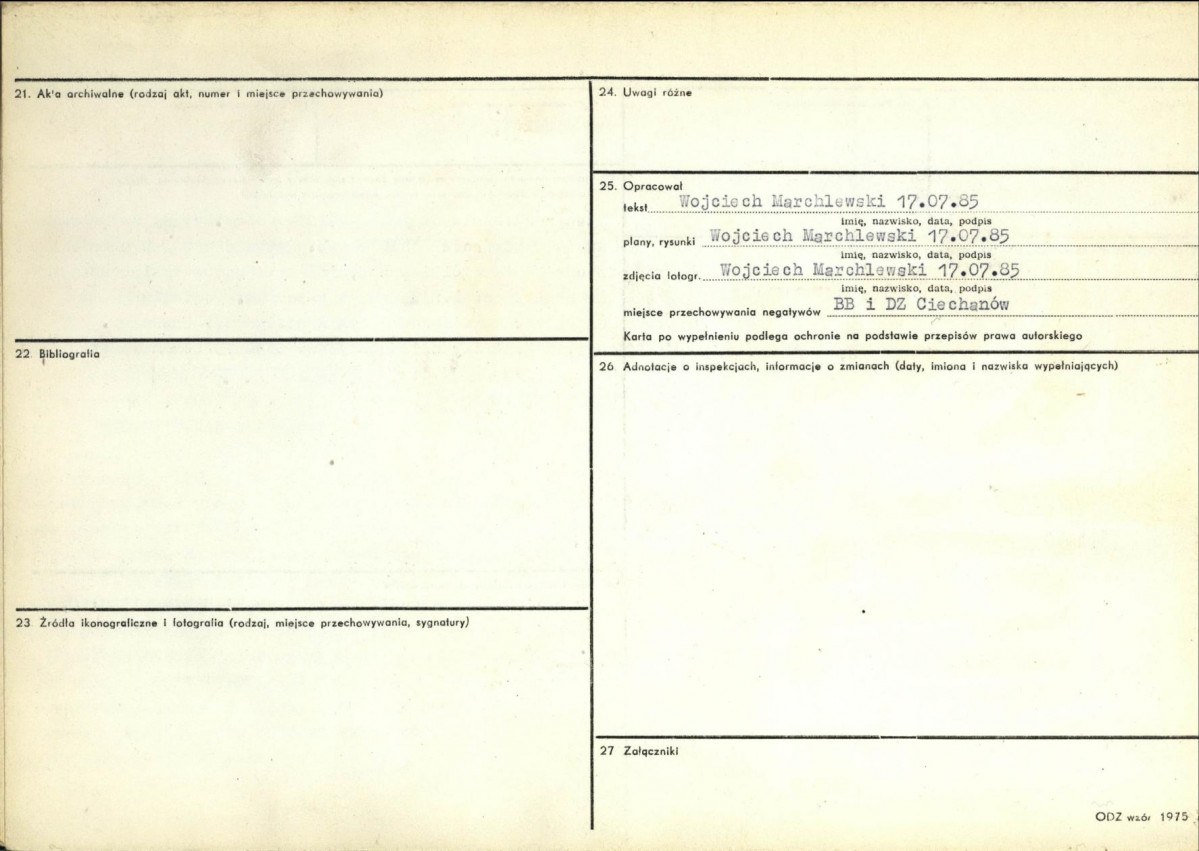 21. Akta archiwalne (rodzaj akt, numer i miejsce przechowywania)

22 Bibliografia

23 Źródła ikonograficzne i fotografia (rodzaj, miejsce przechowywania, sygnatury)

24. Uwagi różne

25. Opracował
tekst Wojciech Marchlewski 17.07.85
imię, nazwisko, data, podpis
plany, rysunki Wojciech Marchlewski 17.07.85
imię, nazwisko, data, podpis
zdjęcia fotogr. Wojciech Marchlewski 17.07.85
imię, nazwisko, data, podpis
miejsce przechowywania negatywów BB i DZ Ciechanów
Karta po wypełnieniu podlega ochronie na podstawie przepisów prawa autorskiego

26 Adnotacje o inspekcjach, informacje o zmianach (daty, imiona i nazwiska wypełniających)

27 Załączniki

ODZ wzór 1975